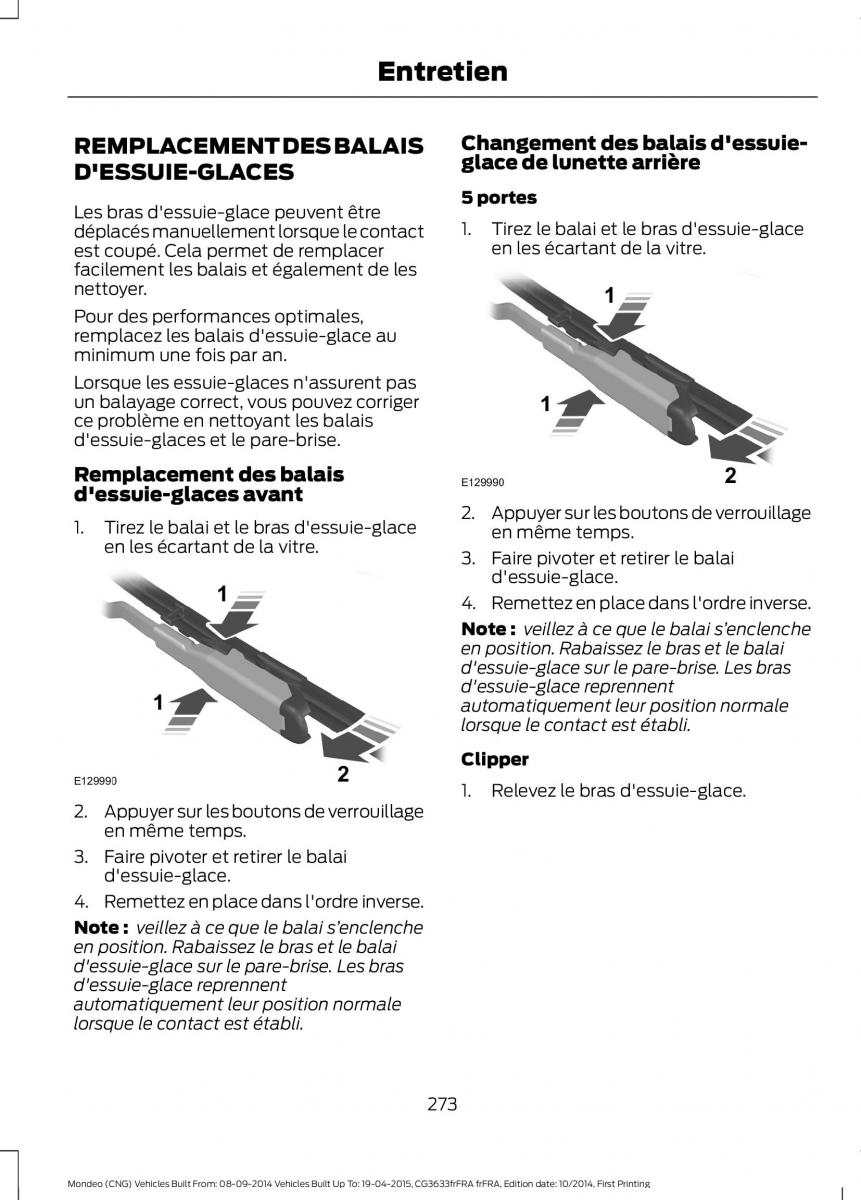 Entretien

REMPLACEMENT DES BALAIS D'ESSUIE-GLACES

Les bras d'essuie-glace peuvent être déplacés manuellement lorsque le contact est coupé. Cela permet de remplacer facilement les balais et également de les nettoyer.

Pour des performances optimales, remplacez les balais d'essuie-glace au minimum une fois par an.

Lorsque les essuie-glaces n'assurent pas un balayage correct, vous pouvez corriger ce problème en nettoyant les balais d'essuie-glaces et le pare-brise.

Remplacement des balais d'essuie-glaces avant

1. Tirez le balai et le bras d'essuie-glace en les écartant de la vitre.

1
1
2
E129990

2. Appuyer sur les boutons de verrouillage en même temps.

3. Faire pivoter et retirer le balai d'essuie-glace.

4. Remettez en place dans l'ordre inverse.

Note : veillez à ce que le balai s'enclenche en position. Rabaissez le bras et le balai d'essuie-glace sur le pare-brise. Les bras d'essuie-glace reprennent automatiquement leur position normale lorsque le contact est établi.

Changement des balais d'essuie-glace de lunette arrière

5 portes

1. Tirez le balai et le bras d'essuie-glace en les écartant de la vitre.

1
1
2
E129990

2. Appuyer sur les boutons de verrouillage en même temps.

3. Faire pivoter et retirer le balai d'essuie-glace.

4. Remettez en place dans l'ordre inverse.

Note : veillez à ce que le balai s'enclenche en position. Rabaissez le bras et le balai d'essuie-glace sur le pare-brise. Les bras d'essuie-glace reprennent automatiquement leur position normale lorsque le contact est établi.

Clipper

1. Relevez le bras d'essuie-glace.

273

Mondeo (CNG) Vehicles Built From: 08-09-2014 Vehicles Built Up To: 19-04-2015, CG3633frFRA frFRA, Edition date: 10/2014, First Printing